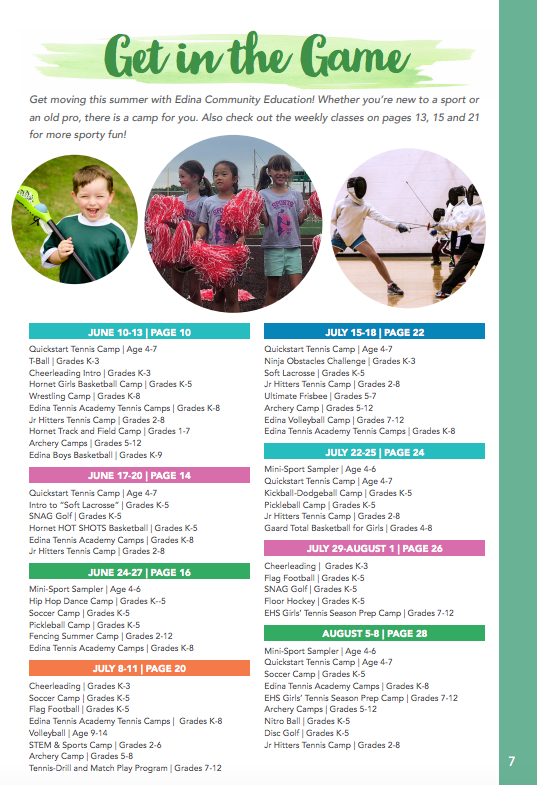 Get in the Game

Get moving this summer with Edina Community Education! Whether you're new to a sport or an old pro, there is a camp for you. Also check out the weekly classes on pages 13, 15 and 21 for more sporty fun!

JUNE 10-13 | PAGE 10

Quickstart Tennis Camp | Age 4-7
T-Ball | Grades K-3
Cheerleading Intro | Grades K-3
Hornet Girls Basketball Camp | Grades K-5
Wrestling Camp | Grades K-8
Edina Tennis Academy Tennis Camps | Grades K-8
Jr Hitters Tennis Camp | Grades 2-8
Hornet Track and Field Camp | Grades 1-7
Archery Camps | Grades 5-12
Edina Boys Basketball | Grades K-9

JUNE 17-20 | PAGE 14

Quickstart Tennis Camp | Age 4-7
Intro to "Soft Lacrosse" | Grades K-5
SNAG Golf | Grades K-5
Hornet HOT SHOTS Basketball | Grades K-5
Edina Tennis Academy Camps | Grades K-8
Jr Hitters Tennis Camp | Grades 2-8

JUNE 24-27 | PAGE 16

Mini-Sport Sampler | Age 4-6
Hip Hop Dance Camp | Grades K--5
Soccer Camp | Grades K-5
Pickleball Camp | Grades K-5
Fencing Summer Camp | Grades 2-12
Edina Tennis Academy Camps | Grades K-8

JULY 8-11 | PAGE 20

Cheerleading | Grades K-3
Soccer Camp | Grades K-5
Flag Football | Grades K-5
Edina Tennis Academy Tennis Camps | Grades K-8
Volleyball | Age 9-14
STEM & Sports Camp | Grades 2-6
Archery Camp | Grades 5-8
Tennis-Drill and Match Play Program | Grades 7-12

JULY 15-18 | PAGE 22

Quickstart Tennis Camp | Age 4-7
Ninja Obstacles Challenge | Grades K-3
Soft Lacrosse | Grades K-5
Jr Hitters Tennis Camp | Grades 2-8
Ultimate Frisbee | Grades 5-7
Archery Camp | Grades 5-12
Edina Volleyball Camp | Grades 7-12
Edina Tennis Academy Tennis Camps | Grades K-8

JULY 22-25 | PAGE 24

Mini-Sport Sampler | Age 4-6
Quickstart Tennis Camp | Age 4-7
Kickball-Dodgeball Camp | Grades K-5
Pickleball Camp | Grades K-5
Jr Hitters Tennis Camp | Grades 2-8
Gaard Total Basketball for Girls | Grades 4-8

JULY 29-AUGUST 1 | PAGE 26

Cheerleading | Grades K-3
Flag Football | Grades K-5
SNAG Golf | Grades K-5
Floor Hockey | Grades K-5
EHS Girls' Tennis Season Prep Camp | Grades 7-12

AUGUST 5-8 | PAGE 28

Mini-Sport Sampler | Age 4-6
Quickstart Tennis Camp | Age 4-7
Soccer Camp | Grades K-5
Edina Tennis Academy Camps | Grades K-8
EHS Girls' Tennis Season Prep Camp | Grades 7-12
Archery Camps | Grades 5-12
Nitro Ball | Grades K-5
Disc Golf | Grades K-5
Jr Hitters Tennis Camp | Grades 2-8

7